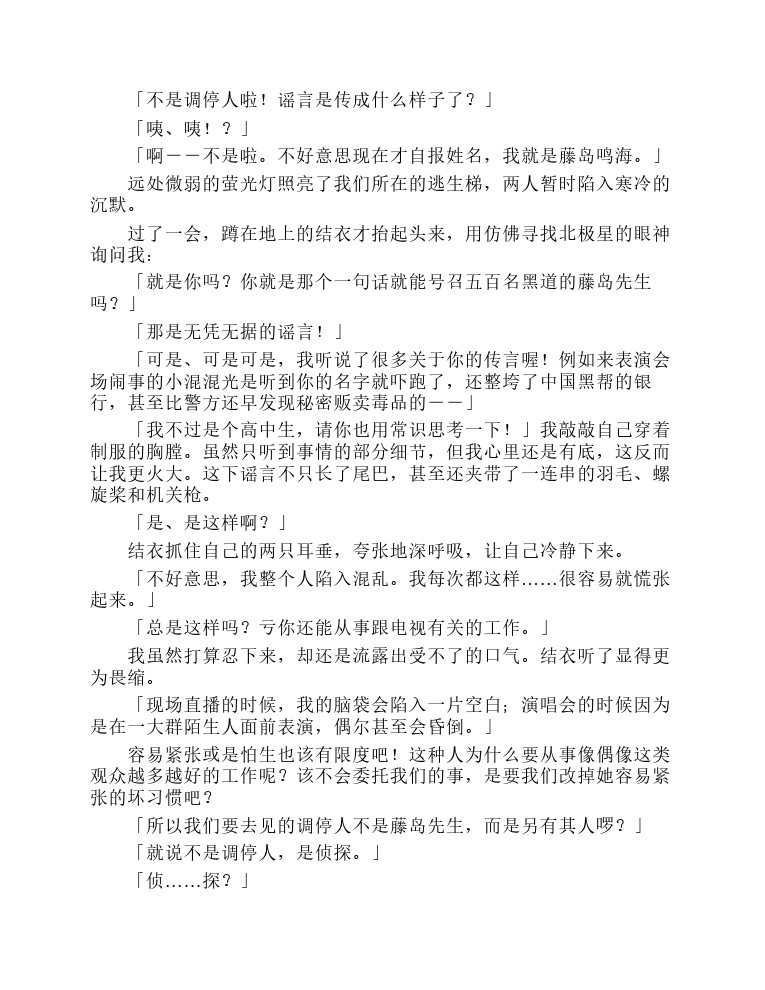 「不是调停人啦！谣言是传成什么样子了？」

「咦、咦！？」

「啊——不是啦。不好意思现在才自报姓名，我就是藤岛鸣海。」

远处微弱的萤光灯照亮了我们所在的逃生梯，两人暂时陷入寒冷的沉默。

过了一会，蹲在地上的结衣才抬起头来，用仿佛寻找北极星的眼神询问我：

「就是你吗？你就是那个一句话就能号召五百名黑道的藤岛先生吗？」

「那是无凭无据的谣言！」

「可是、可是可是，我听说了很多关于你的传言喔！例如来表演会场闹事的小混混光是听到你的名字就吓跑了，还整垮了中国黑帮的银行，甚至比警方还早发现秘密贩卖毒品的——」

「我不过是个高中生，请你也用常识思考一下！」我敲敲自己穿着制服的胸膛。虽然只听到事情的部分细节，但我心里还是有底，这反而让我更火大。这下谣言不只长了尾巴，甚至还夹带了一连串的羽毛、螺旋桨和机关枪。

「是、是这样啊？」

结衣抓住自己的两只耳垂，夸张地深呼吸，让自己冷静下来。

「不好意思，我整个人陷入混乱。我每次都这样……很容易就慌张起来。」

「总是这样吗？亏你还能从事跟电视有关的工作。」

我虽然打算忍下来，却还是流露出受不了的口气。结衣听了显得更为畏缩。

「现场直播的时候，我的脑袋会陷入一片空白；演唱会的时候因为是在一大群陌生人面前表演，偶尔甚至会昏倒。」

容易紧张或是怕生也该有限度吧！这种人为什么要从事像偶像这类观众越多越好的工作呢？该不会委托我们的事，是要我们改掉她容易紧张的坏习惯吧？

「所以我们要去见的调停人不是藤岛先生，而是另有其人啰？」

「就说不是调停人，是侦探。」

「侦……探？」